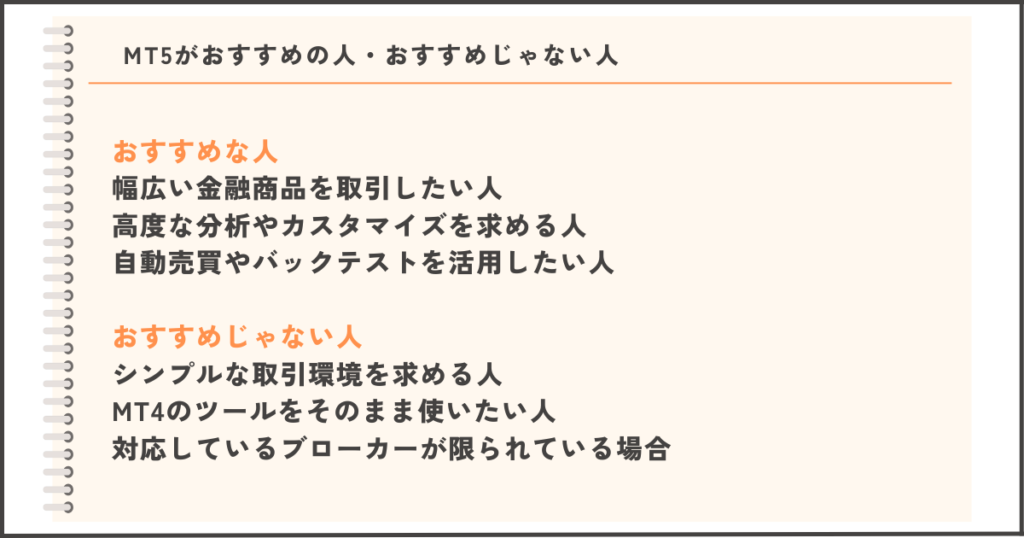 MT5がおすすめの人・おすすめじゃない人

おすすめな人
幅広い金融商品を取引したい人
高度な分析やカスタマイズを求める人
自動売買やバックテストを活用したい人

おすすめじゃない人
シンプルな取引環境を求める人
MT4のツールをそのまま使いたい人
対応しているブローカーが限られている場合